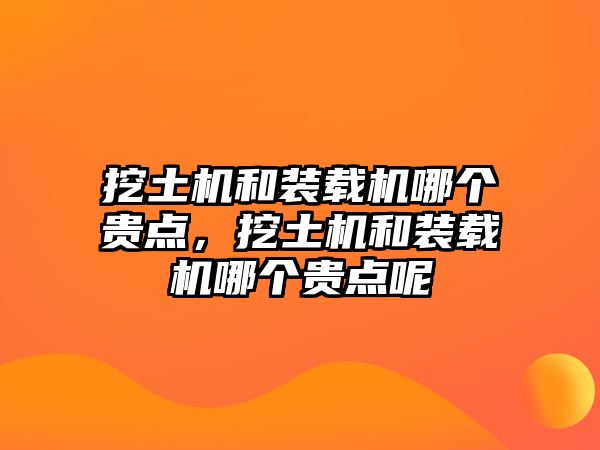 挖土机和装载机哪个贵点，挖土机和装载机哪个贵点呢